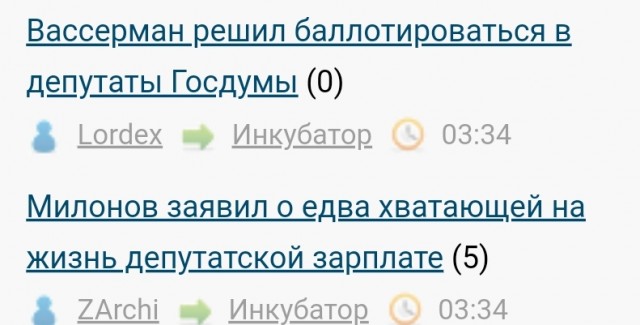 Вассерман решил баллотироваться в депутаты Госдумы (0)

Lordex Инкубатор 03:34

Милонов заявил о едва хватающей на жизнь депутатской зарплате (5)

ZArchi Инкубатор 03:34